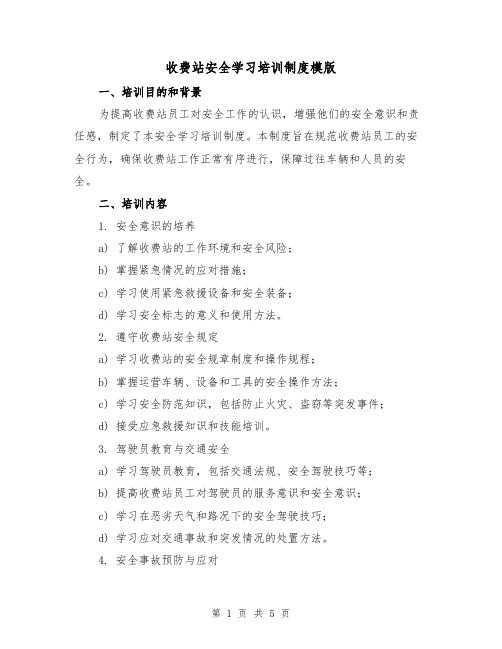 收费站安全学习培训制度模版

一、培训目的和背景

为提高收费站员工对安全工作的认识，增强他们的安全意识和责任感，制定了本安全学习培训制度。本制度旨在规范收费站员工的安全行为，确保收费站工作正常有序进行，保障过往车辆和人员的安全。

二、培训内容

1. 安全意识的培养

a) 了解收费站的工作环境和安全风险；

b) 掌握紧急情况的应对措施；

c) 学习使用紧急救援设备和安全装备；

d) 学习安全标志的意义和使用方法。

2. 遵守收费站安全规定

a) 学习收费站的安全规章制度和操作规程；

b) 掌握运营车辆、设备和工具的安全操作方法；

c) 学习安全防范知识，包括防止火灾、盗窃等突发事件；

d) 接受应急救援知识和技能培训。

3. 驾驶员教育与交通安全

a) 学习驾驶员教育，包括交通法规、安全驾驶技巧等；

b) 提高收费站员工对驾驶员的服务意识和安全意识；

c) 学习在恶劣天气和路况下的安全驾驶技巧；

d) 学习应对交通事故和突发情况的处置方法。

4. 安全事故预防与应对

第 1 页 共 5 页